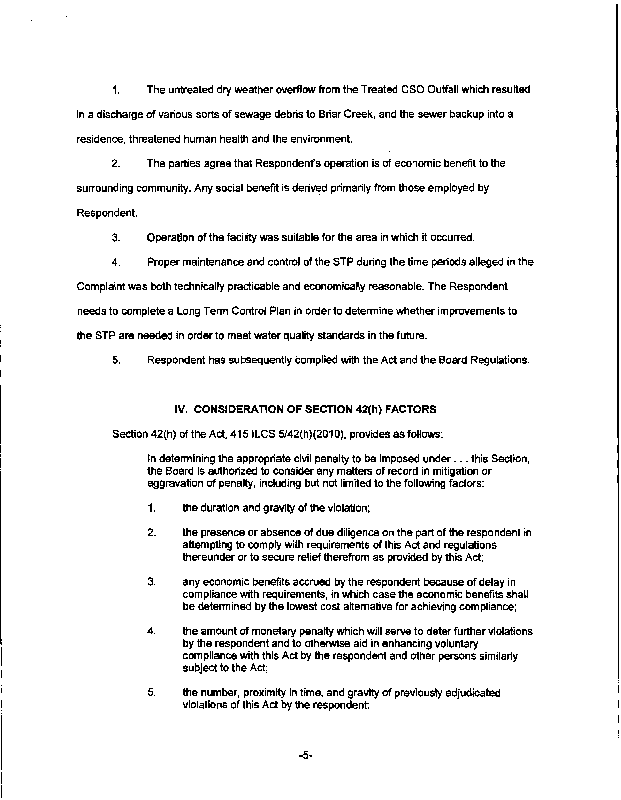 1. The untreated dry weather overflow from the Treated CSO Outfall which resulted in a discharge of various sorts of sewage debris to Briar Creek, and the sewer backup into a residence, threatened human health and the environment.

2. The parties agree that Respondent's operation is of economic benefit to the surrounding community. Any social benefit is derived primarily from those employed by Respondent.

3. Operation of the facility was suitable for the area in which it occurred.

4. Proper maintenance and control of the STP during the time periods alleged in the Complaint was both technically practicable and economically reasonable. The Respondent needs to complete a Long Term Control Plan in order to determine whether improvements to the STP are needed in order to meet water quality standards in the future.

5. Respondent has subsequently complied with the Act and the Board Regulations.

IV. CONSIDERATION OF SECTION 42(h) FACTORS

Section 42(h) of the Act, 415 ILCS 5/42(h)(2010), provides as follows:

In determining the appropriate civil penalty to be imposed under . . . this Section, the Board is authorized to consider any matters of record in mitigation or aggravation of penalty, including but not limited to the following factors:

1. the duration and gravity of the violation;

2. the presence or absence of due diligence on the part of the respondent in attempting to comply with requirements of this Act and regulations thereunder or to secure relief therefrom as provided by this Act;

3. any economic benefits accrued by the respondent because of delay in compliance with requirements, in which case the economic benefits shall be determined by the lowest cost alternative for achieving compliance;

4. the amount of monetary penalty which will serve to deter further violations by the respondent and to otherwise aid in enhancing voluntary compliance with this Act by the respondent and other persons similarly subject to the Act;

5. the number, proximity in time, and gravity of previously adjudicated violations of this Act by the respondent;

-5-